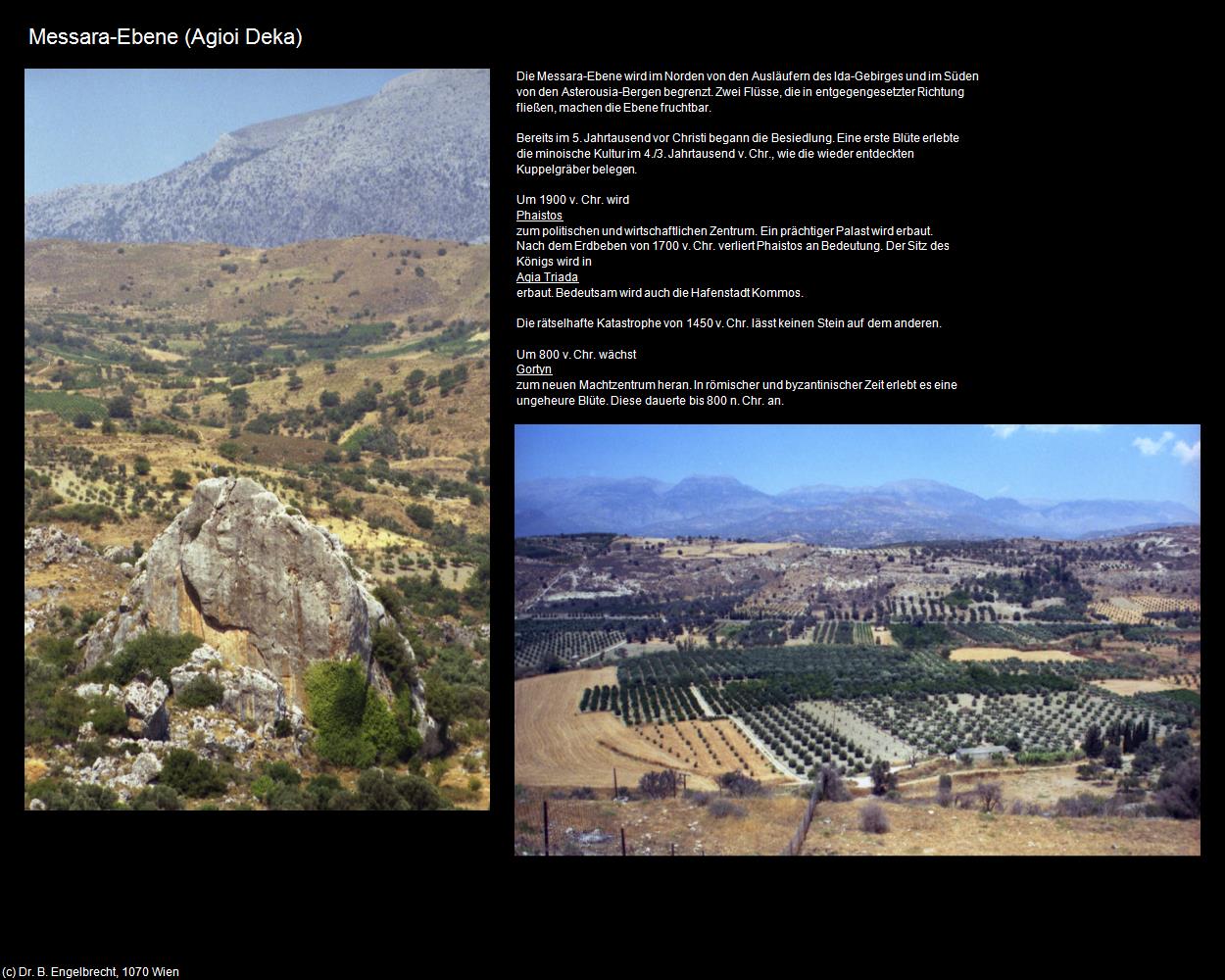 Messara-Ebene (Agioi Deka)

Die Messara-Ebene wird im Norden von den Ausläufern des Ida-Gebirges und im Süden von den Asterousia-Bergen begrenzt. Zwei Flüsse, die in entgegengesetzter Richtung fließen, machen die Ebene fruchtbar.

Bereits im 5. Jahrtausend vor Christi begann die Besiedlung. Eine erste Blüte erlebte die minoische Kultur im 4./3. Jahrtausend v. Chr., wie die wieder entdeckten Kuppelgräber belegen.

Um 1900 v. Chr. wird
Phaistos
zum politischen und wirtschaftlichen Zentrum. Ein prächtiger Palast wird erbaut. Nach dem Erdbeben von 1700 v. Chr. verliert Phaistos an Bedeutung. Der Sitz des Königs wird in
Agia Triada
erbaut. Bedeutsam wird auch die Hafenstadt Kommos.

Die rätselhafte Katastrophe von 1450 v. Chr. lässt keinen Stein auf dem anderen.

Um 800 v. Chr. wächst
Gortyn
zum neuen Machtzentrum heran. In römischer und byzantinischer Zeit erlebt es eine ungeheure Blüte. Diese dauerte bis 800 n. Chr. an.

(c) Dr. B. Engelbrecht, 1070 Wien